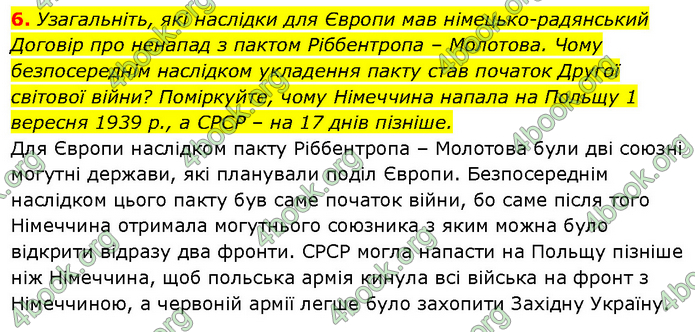 6. Узагальніть, які наслідки для Європи мав німецько-радянський Договір про ненапад з пактом Ріббентропа – Молотова. Чому безпосереднім наслідком укладення пакту став початок Другої світової війни? Поміркуйте, чому Німеччина напала на Польщу 1 вересня 1939 р., а СРСР – на 17 днів пізніше.

Для Європи наслідком пакту Ріббентропа – Молотова були дві союзні могутні держави, які планували поділ Європи. Безпосереднім наслідком цього пакту був саме початок війни, бо саме після того Німеччина отримала могутнього союзника з яким можна було відкрити відразу два фронти. СРСР могла напасти на Польщу пізніше ніж Німеччина, щоб польська армія кинула всі війська на фронт з Німеччиною, а червоній армії легше було захопити Західну Україну.

4book.org